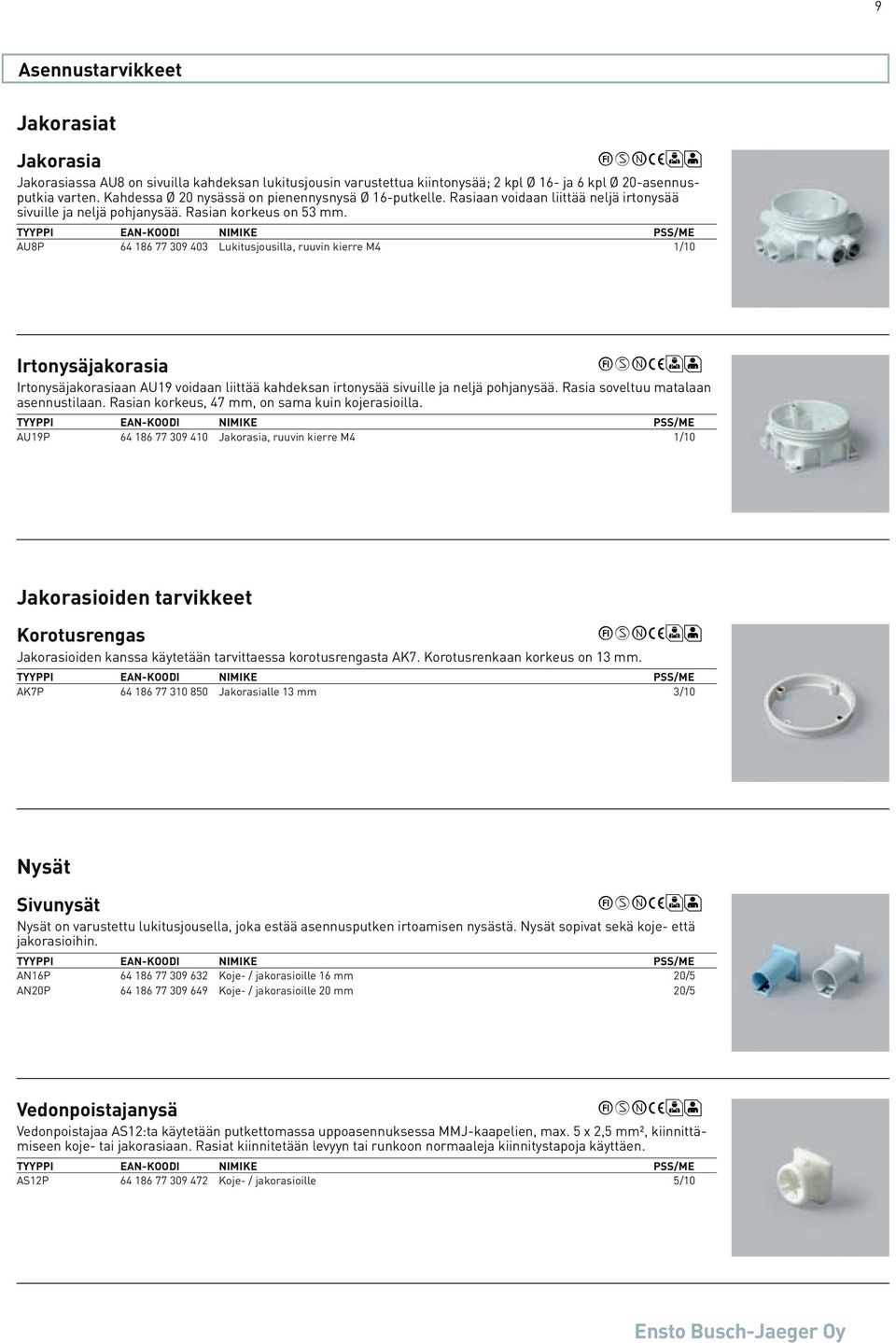 9

Asennustarvikkeet

Jakorasiat

Jakorasia

FI S N CE

Jakorasiassa AU8 on sivuilla kahdeksan lukitusjousin varustettua kiintonysää; 2 kpl Ø 16- ja 6 kpl Ø 20-asennusputkia varten. Kahdessa Ø 20 nysässä on pienennysnysä Ø 16-putkelle. Rasiaan voidaan liittää neljä irtonysää sivuille ja neljä pohjanysää. Rasian korkeus on 53 mm.

| TYYPPI | EAN-KOODI | NIMIKE | PSS/ME |
|---|---|---|---|
| AU8P | 64 186 77 309 403 | Lukitusjousilla, ruuvin kierre M4 | 1/10 |

Irtonysäjakorasia

FI S N CE

Irtonysäjakorasiaan AU19 voidaan liittää kahdeksan irtonysää sivuille ja neljä pohjanysää. Rasia soveltuu matalaan asennustilaan. Rasian korkeus, 47 mm, on sama kuin kojerasioilla.

| TYYPPI | EAN-KOODI | NIMIKE | PSS/ME |
|---|---|---|---|
| AU19P | 64 186 77 309 410 | Jakorasia, ruuvin kierre M4 | 1/10 |

Jakorasioiden tarvikkeet

Korotusrengas

FI S N CE

Jakorasioiden kanssa käytetään tarvittaessa korotusrengasta AK7. Korotusrenkaan korkeus on 13 mm.

| TYYPPI | EAN-KOODI | NIMIKE | PSS/ME |
|---|---|---|---|
| AK7P | 64 186 77 310 850 | Jakorasialle 13 mm | 3/10 |

Nysät

Sivunysät

FI S N CE

Nysät on varustettu lukitusjousella, joka estää asennusputken irtoamisen nysästä. Nysät sopivat sekä koje- että jakorasioihin.

| TYYPPI | EAN-KOODI | NIMIKE | PSS/ME |
|---|---|---|---|
| AN16P | 64 186 77 309 632 | Koje- / jakorasioille 16 mm | 20/5 |
| AN20P | 64 186 77 309 649 | Koje- / jakorasioille 20 mm | 20/5 |

Vedonpoistajanysä

FI S N CE

Vedonpoistajaa AS12:ta käytetään putkettomassa uppoasennuksessa MMJ-kaapelien, max. 5 x 2,5 mm², kiinnittämiseen koje- tai jakorasiaan. Rasiat kiinnitetään levyyn tai runkoon normaaleja kiinnitystapoja käyttäen.

| TYYPPI | EAN-KOODI | NIMIKE | PSS/ME |
|---|---|---|---|
| AS12P | 64 186 77 309 472 | Koje- / jakorasioille | 5/10 |

Ensto Busch-Jaeger Oy